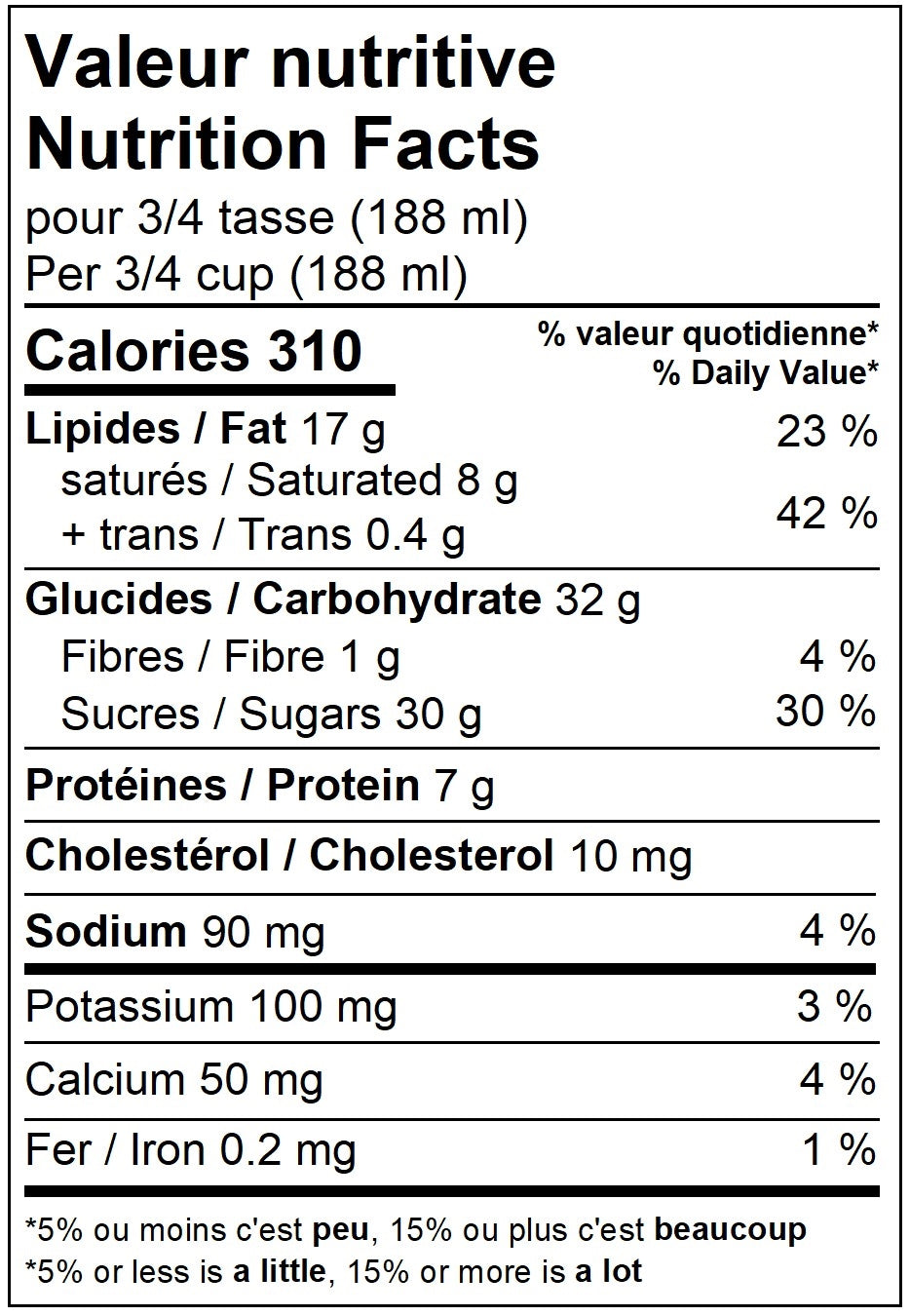 Valeur nutritive
Nutrition Facts
pour 3/4 tasse (188 ml)
Per 3/4 cup (188 ml)

Calories 310
% valeur quotidienne*
% Daily Value*

Lipides / Fat 17 g 23 %
saturés / Saturated 8 g
+ trans / Trans 0.4 g 42 %

Glucides / Carbohydrate 32 g
Fibres / Fibre 1 g 4 %
Sucres / Sugars 30 g 30 %

Protéines / Protein 7 g

Cholestérol / Cholesterol 10 mg

Sodium 90 mg 4 %

Potassium 100 mg 3 %

Calcium 50 mg 4 %

Fer / Iron 0.2 mg 1 %

*5% ou moins c'est peu, 15% ou plus c'est beaucoup
*5% or less is a little, 15% or more is a lot